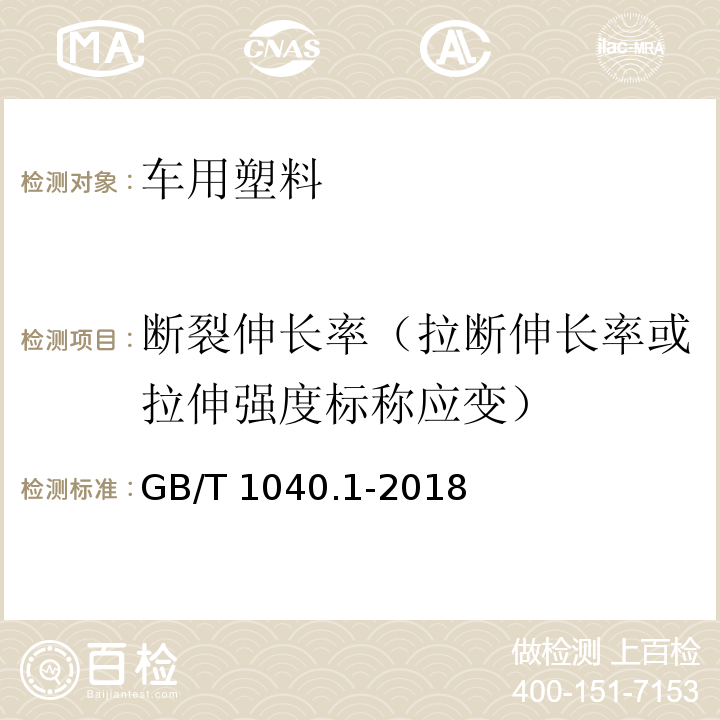 MA CNAS AC ilac-MRA

检测对象：车用塑料

检测项目：断裂伸长率（拉断伸长率或拉伸强度标称应变）

检测标准：GB/T 1040.1-2018

百检
Baijiantest.com

做检测 上百检
400-151-7153